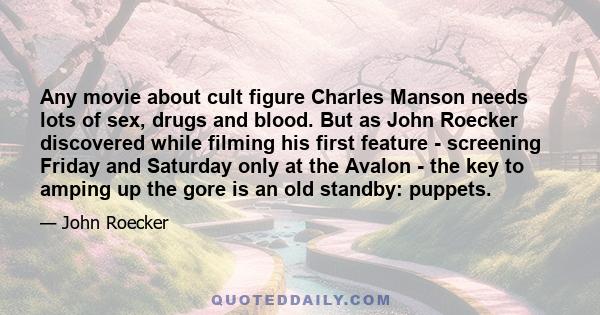 Any movie about cult figure Charles Manson needs lots of sex, drugs and blood. But as John Roecker discovered while filming his first feature - screening Friday and Saturday only at the Avalon - the key to amping up the gore is an old standby: puppets.

— John Roecker

QUOTEDDAILY.COM